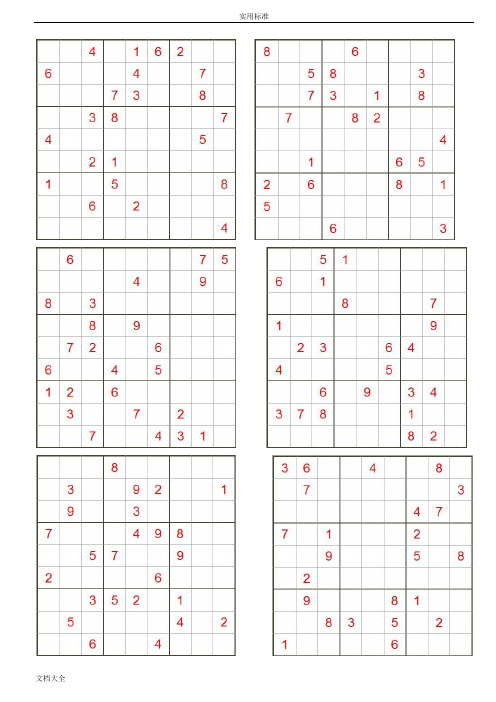 实用标准

| | | | | | | | | |
|---|---|---|---|---|---|---|---|---|
| | | 4 | | 1 | 6 | 2 | | |
| 6 | | | | 4 | | | 7 | |
| | | | 7 | 3 | | | 8 | |
| | | 3 | 8 | | | | | 7 |
| 4 | | | | | | | 5 | |
| | | 2 | 1 | | | | | |
| 1 | | | 5 | | | | | 8 |
| | | 6 | | 2 | | | | |
| | | | | | | | | 4 |

| | | | | | | | | |
|---|---|---|---|---|---|---|---|---|
| 8 | | | | 6 | | | | |
| | | 5 | 8 | | | | 3 | |
| | | 7 | 3 | | 1 | | 8 | |
| | 7 | | | 8 | 2 | | | |
| | | | | | | | | 4 |
| | | 1 | | | | 6 | 5 | |
| 2 | | 6 | | | | 8 | | 1 |
| 5 | | | | | | | | |
| | | | 6 | | | | | 3 |

| | | | | | | | | |
|---|---|---|---|---|---|---|---|---|
| | 6 | | | | | | 7 | 5 |
| | | | | 4 | | | 9 | |
| 8 | | 3 | | | | | | |
| | | 8 | | 9 | | | | |
| | 7 | 2 | | | 6 | | | |
| 6 | | | 4 | | 5 | | | |
| 1 | 2 | | 6 | | | | | |
| | 3 | | | 7 | | 2 | | |
| | | 7 | | | 4 | 3 | 1 | |

| | | | | | | | | |
|---|---|---|---|---|---|---|---|---|
| | | 5 | 1 | | | | | |
| 6 | | 1 | | | | | | |
| | | | 8 | | | | 7 | |
| 1 | | | | | | | 9 | |
| | 2 | 3 | | | 6 | 4 | | |
| 4 | | | | | 5 | | | |
| | | 6 | | 9 | | 3 | 4 | |
| 3 | 7 | 8 | | | | 1 | | |
| | | | | | | 8 | 2 | |

| | | | | | | | | |
|---|---|---|---|---|---|---|---|---|
| | | | 8 | | | | | |
| | 3 | | | 9 | 2 | | | 1 |
| | 9 | | | 3 | | | | |
| 7 | | | | 4 | 9 | 8 | | |
| | | 5 | 7 | | | 9 | | |
| 2 | | | | | 6 | | | |
| | | 3 | 5 | 2 | | 1 | | |
| | 5 | | | | | 4 | | 2 |
| | | 6 | | | 4 | | | |

| | | | | | | | | |
|---|---|---|---|---|---|---|---|---|
| 3 | 6 | | | 4 | | | 8 | |
| | 7 | | | | | | | 3 |
| | | | | | | 4 | 7 | |
| 7 | | 1 | | | | 2 | | |
| | | 9 | | | | 5 | | 8 |
| | 2 | | | | | | | |
| | 9 | | | | 8 | 1 | | |
| | | 8 | 3 | | 5 | | 2 | |
| 1 | | | | | 6 | | | |

文档大全